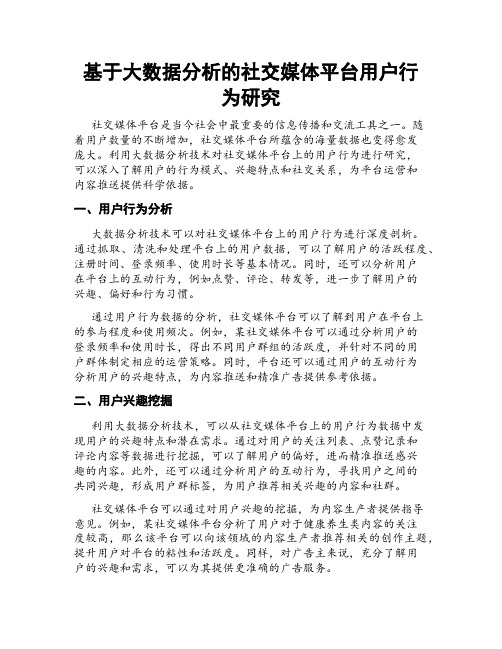 基于大数据分析的社交媒体平台用户行为研究

社交媒体平台是当今社会中最重要的信息传播和交流工具之一。随着用户数量的不断增加，社交媒体平台所蕴含的海量数据也变得愈发庞大。利用大数据分析技术对社交媒体平台上的用户行为进行研究，可以深入了解用户的行为模式、兴趣特点和社交关系，为平台运营和内容推送提供科学依据。

一、用户行为分析

大数据分析技术可以对社交媒体平台上的用户行为进行深度剖析。通过抓取、清洗和处理平台上的用户数据，可以了解用户的活跃程度、注册时间、登录频率、使用时长等基本情况。同时，还可以分析用户在平台上的互动行为，例如点赞、评论、转发等，进一步了解用户的兴趣、偏好和行为习惯。

通过用户行为数据的分析，社交媒体平台可以了解到用户在平台上的参与程度和使用频次。例如，某社交媒体平台可以通过分析用户的登录频率和使用时长，得出不同用户群组的活跃度，并针对不同的用户群体制定相应的运营策略。同时，平台还可以通过用户的互动行为分析用户的兴趣特点，为内容推送和精准广告提供参考依据。

二、用户兴趣挖掘

利用大数据分析技术，可以从社交媒体平台上的用户行为数据中发现用户的兴趣特点和潜在需求。通过对用户的关注列表、点赞记录和评论内容等数据进行挖掘，可以了解用户的偏好，进而精准推送感兴趣的内容。此外，还可以通过分析用户的互动行为，寻找用户之间的共同兴趣，形成用户群标签，为用户推荐相关兴趣的内容和社群。

社交媒体平台可以通过对用户兴趣的挖掘，为内容生产者提供指导意见。例如，某社交媒体平台分析了用户对于健康养生类内容的关注度较高，那么该平台可以向该领域的内容生产者推荐相关的创作主题，提升用户对平台的粘性和活跃度。同样，对广告主来说，充分了解用户的兴趣和需求，可以为其提供更准确的广告服务。